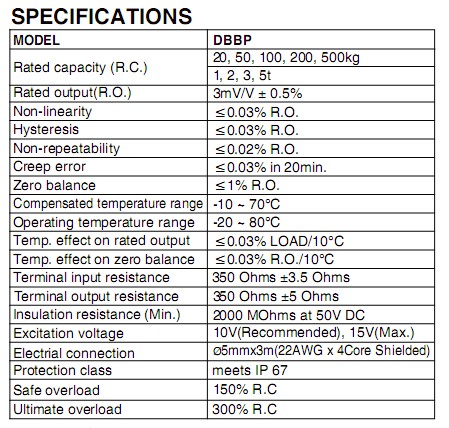 SPECIFICATIONS

| MODEL | DBBP |
|---|---|
| Rated capacity (R.C.) | 20, 50, 100, 200, 500kg |
| | 1, 2, 3, 5t |
| Rated output(R.O.) | 3mV/V ± 0.5% |
| Non-linearity | ≤0.03% R.O. |
| Hysteresis | ≤0.03% R.O. |
| Non-repeatability | ≤0.02% R.O. |
| Creep error | ≤0.03% in 20min. |
| Zero balance | ≤1% R.O. |
| Compensated temperature range | -10 ~ 70°C |
| Operating temperature range | -20 ~ 80°C |
| Temp. effect on rated output | ≤0.03% LOAD/10°C |
| Temp. effect on zero balance | ≤0.03% R.O./10°C |
| Terminal input resistance | 350 Ohms ±3.5 Ohms |
| Terminal output resistance | 350 Ohms ±5 Ohms |
| Insulation resistance (Min.) | 2000 MOhms at 50V DC |
| Excitation voltage | 10V(Recommended), 15V(Max.) |
| Electrial connection | ø5mmx3m(22AWG x 4Core Shielded) |
| Protection class | meets IP 67 |
| Safe overload | 150% R.C |
| Ultimate overload | 300% R.C |